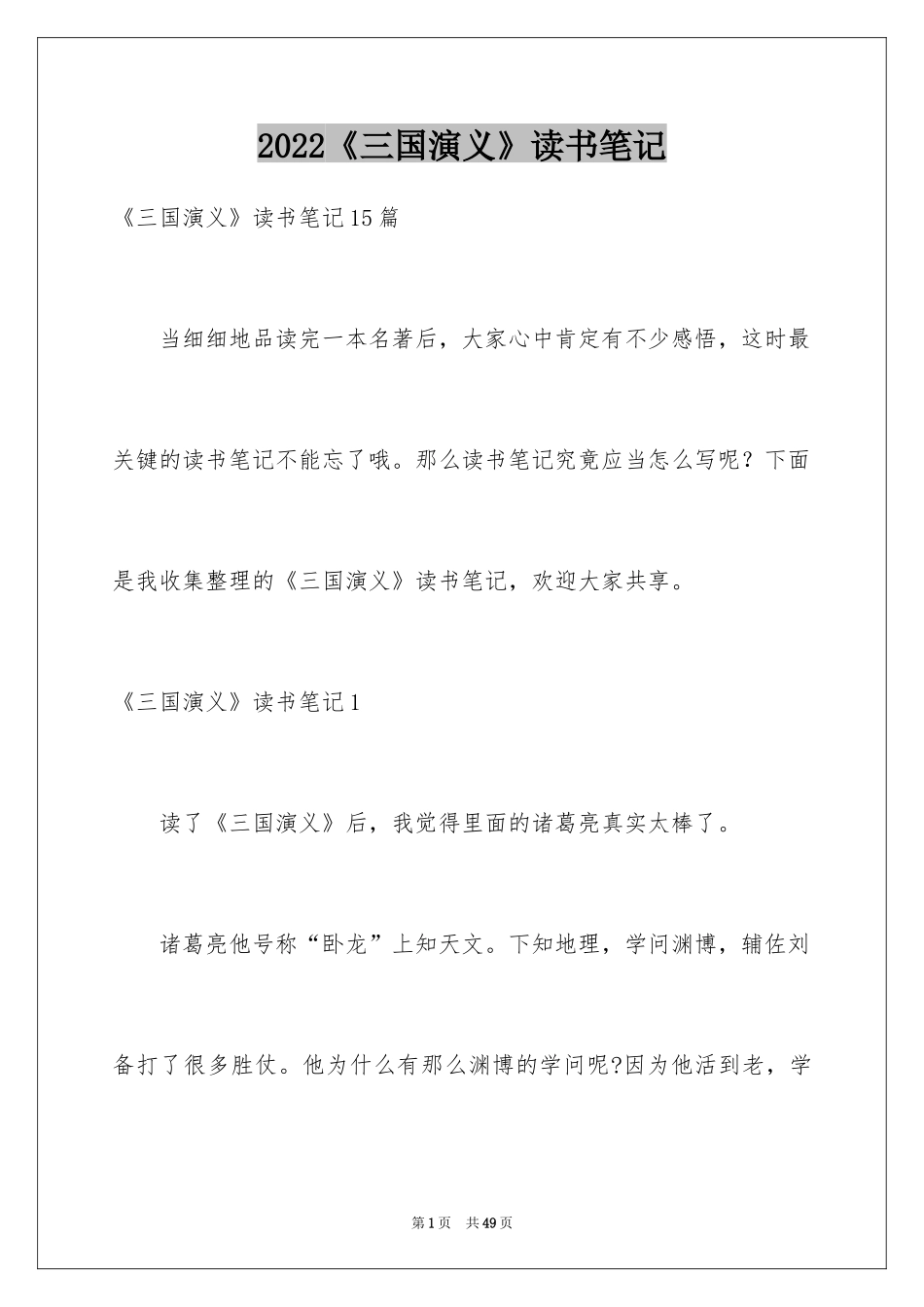 2022《三国演义》读书笔记

《三国演义》读书笔记15篇

当细细地品读完一本名著后，大家心中肯定有不少感悟，这时最关键的读书笔记不能忘了哦。那么读书笔记究竟应当怎么写呢？下面是我收集整理的《三国演义》读书笔记，欢迎大家共享。

《三国演义》读书笔记1

读了《三国演义》后，我觉得里面的诸葛亮真实太棒了。

诸葛亮他号称“卧龙”上知天文。下知地理，学问渊博，辅佐刘备打了很多胜仗。他为什么有那么渊博的学问呢?因为他活到老，学

第1页 共49页